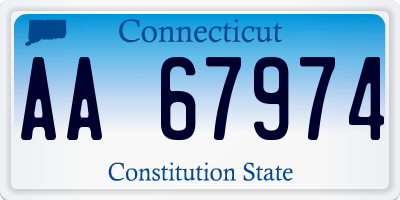 Connecticut

AA 67974

Constitution State